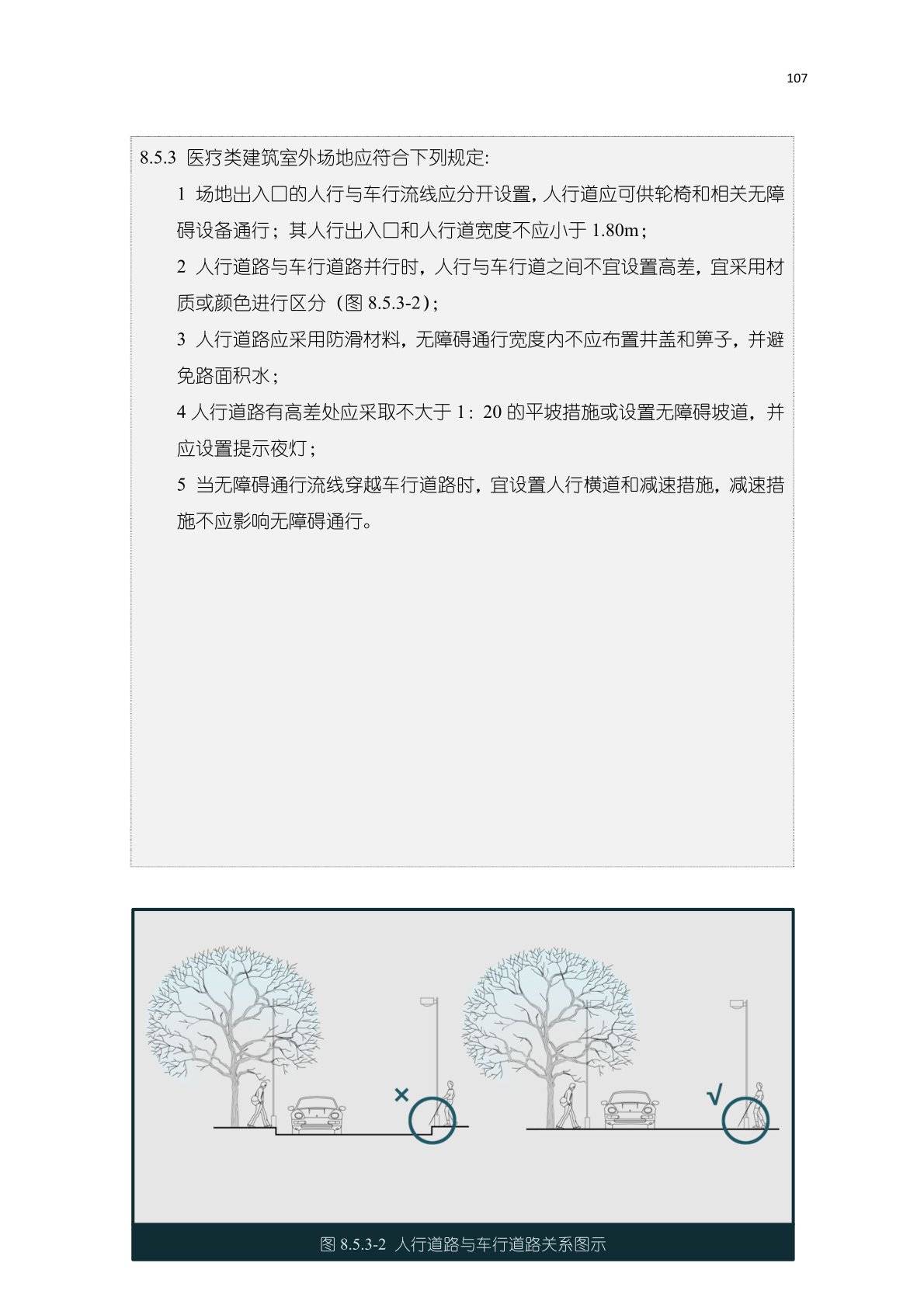 107

8.5.3 医疗类建筑室外场地应符合下列规定:

1 场地出入口的人行与车行流线应分开设置，人行道应可供轮椅和相关无障碍设备通行；其人行出入口和人行道宽度不应小于 1.80m；

2 人行道路与车行道路并行时，人行与车行道之间不宜设置高差，宜采用材质或颜色进行区分（图 8.5.3-2）；

3 人行道路应采用防滑材料，无障碍通行宽度内不应布置井盖和箅子，并避免路面积水；

4 人行道路有高差处应采取不大于 1：20 的平坡措施或设置无障碍坡道，并应设置提示夜灯；

5 当无障碍通行流线穿越车行道路时，宜设置人行横道和减速措施，减速措施不应影响无障碍通行。

×

√

图 8.5.3-2 人行道路与车行道路关系图示